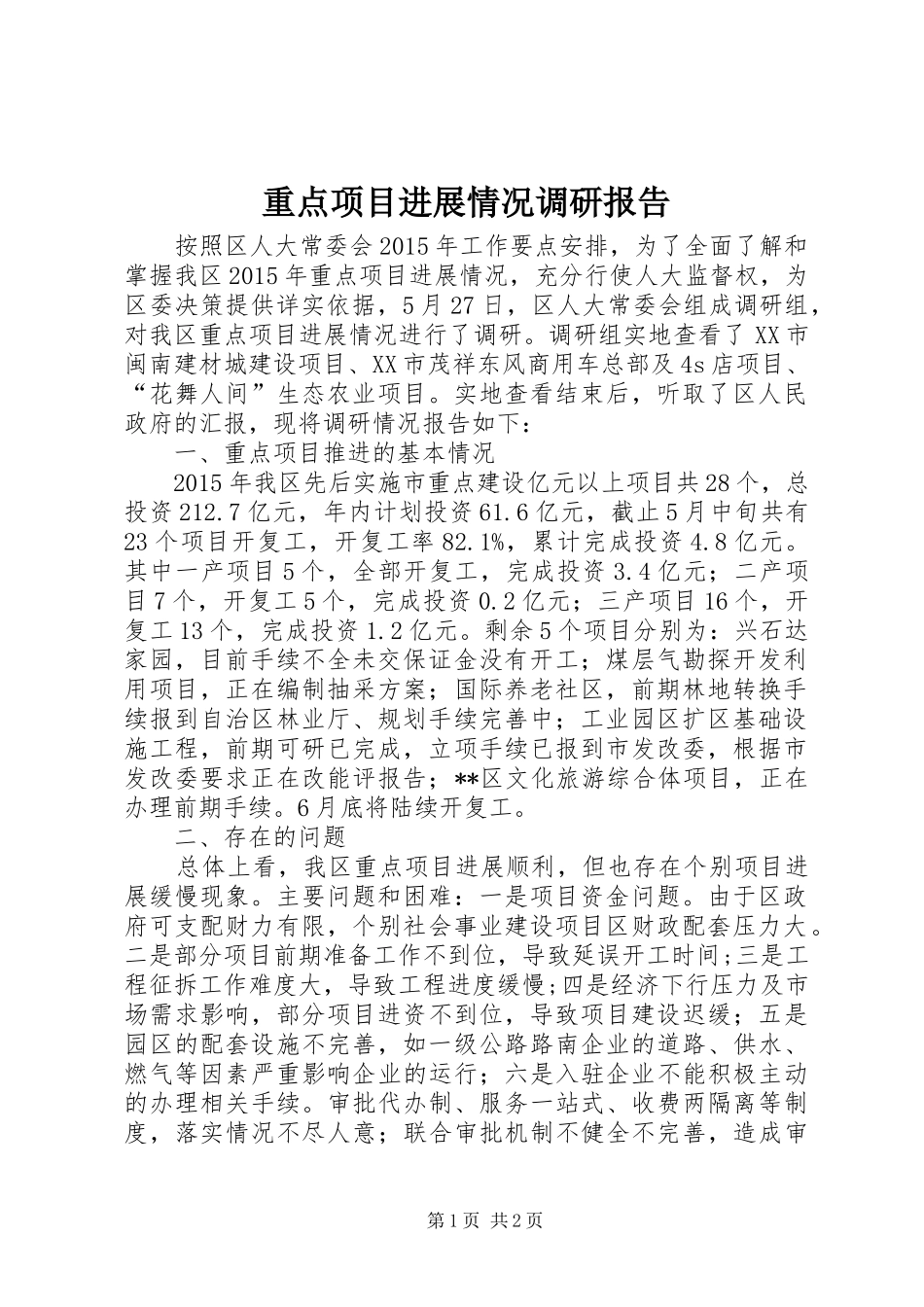 重点项目进展情况调研报告

按照区人大常委会2015年工作要点安排，为了全面了解和掌握我区2015年重点项目进展情况，充分行使人大监督权，为区委决策提供详实依据，5月27日，区人大常委会组成调研组，对我区重点项目进展情况进行了调研。调研组实地查看了XX市闽南建材城建设项目、XX市茂祥东风商用车总部及4s店项目、“花舞人间”生态农业项目。实地查看结束后，听取了区人民政府的汇报，现将调研情况报告如下：

一、重点项目推进的基本情况

2015年我区先后实施市重点建设亿元以上项目共28个，总投资212.7亿元，年内计划投资61.6亿元，截止5月中旬共有23个项目开复工，开复工率82.1%，累计完成投资4.8亿元。其中一产项目5个，全部开复工，完成投资3.4亿元；二产项目7个，开复工5个，完成投资0.2亿元；三产项目16个，开复工13个，完成投资1.2亿元。剩余5个项目分别为：兴石达家园，目前手续不全未交保证金没有开工；煤层气勘探开发利用项目，正在编制抽采方案；国际养老社区，前期林地转换手续报到自治区林业厅、规划手续完善中；工业园区扩区基础设施工程，前期可研已完成，立项手续已报到市发改委，根据市发改委要求正在改能评报告；**区文化旅游综合体项目，正在办理前期手续。6月底将陆续开复工。

二、存在的问题

总体上看，我区重点项目进展顺利，但也存在个别项目进展缓慢现象。主要问题和困难：一是项目资金问题。由于区政府可支配财力有限，个别社会事业建设项目区财政配套压力大。二是部分项目前期准备工作不到位，导致延误开工时间;三是工程征拆工作难度大，导致工程进度缓慢;四是经济下行压力及市场需求影响，部分项目进资不到位，导致项目建设迟缓；五是园区的配套设施不完善，如一级公路路南企业的道路、供水、燃气等因素严重影响企业的运行；六是入驻企业不能积极主动的办理相关手续。审批代办制、服务一站式、收费两隔离等制度，落实情况不尽人意；联合审批机制不健全不完善，造成审

第1页 共2页